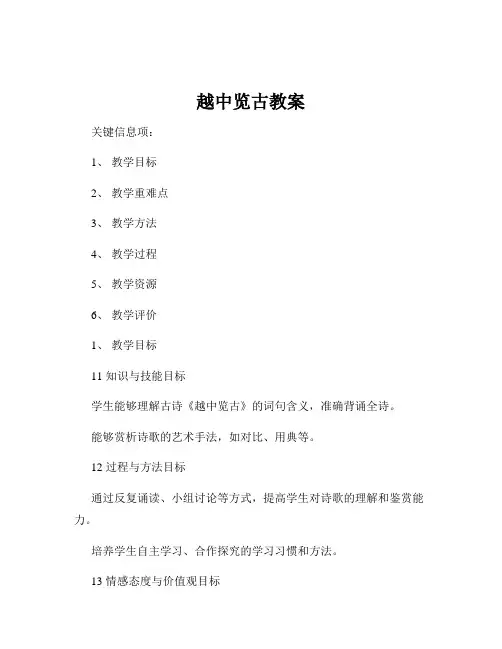 越中览古教案

关键信息项：

1、 教学目标

2、 教学重难点

3、 教学方法

4、 教学过程

5、 教学资源

6、 教学评价

1、 教学目标

11 知识与技能目标

学生能够理解古诗《越中览古》的词句含义，准确背诵全诗。

能够赏析诗歌的艺术手法，如对比、用典等。

12 过程与方法目标

通过反复诵读、小组讨论等方式，提高学生对诗歌的理解和鉴赏能力。

培养学生自主学习、合作探究的学习习惯和方法。

13 情感态度与价值观目标